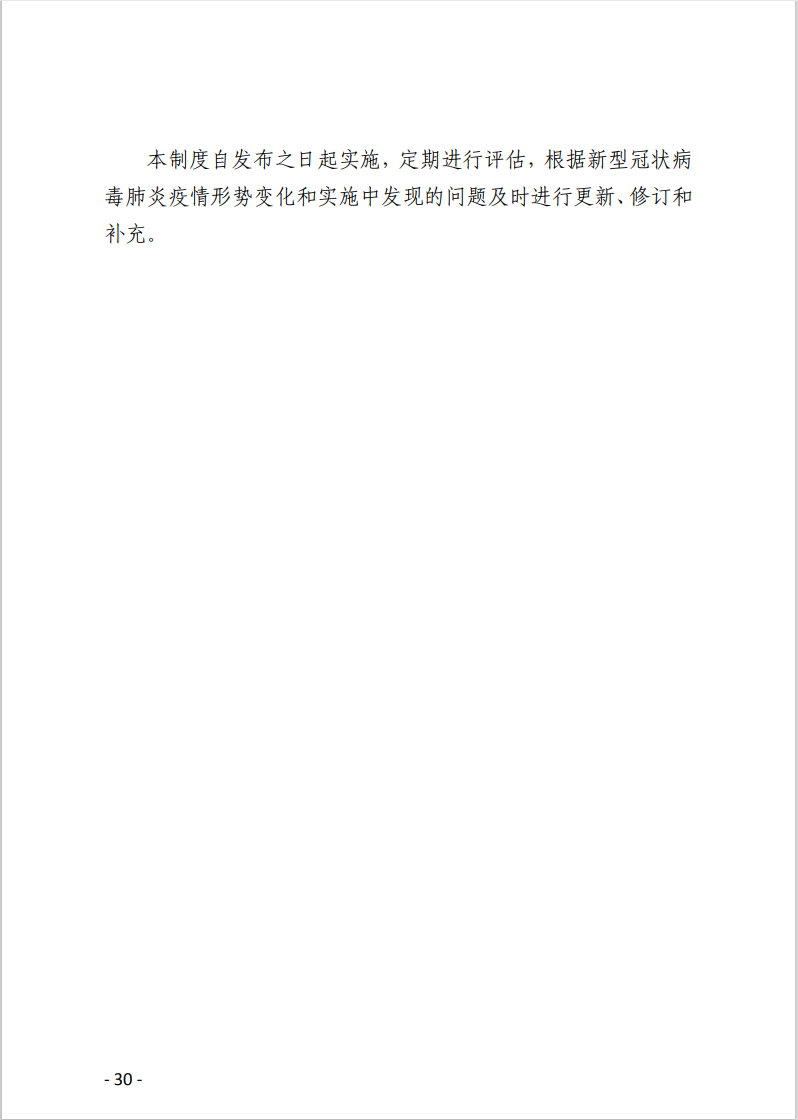 本制度自发布之日起实施，定期进行评估，根据新型冠状病毒肺炎疫情形势变化和实施中发现的问题及时进行更新、修订和补充。

- 30 -